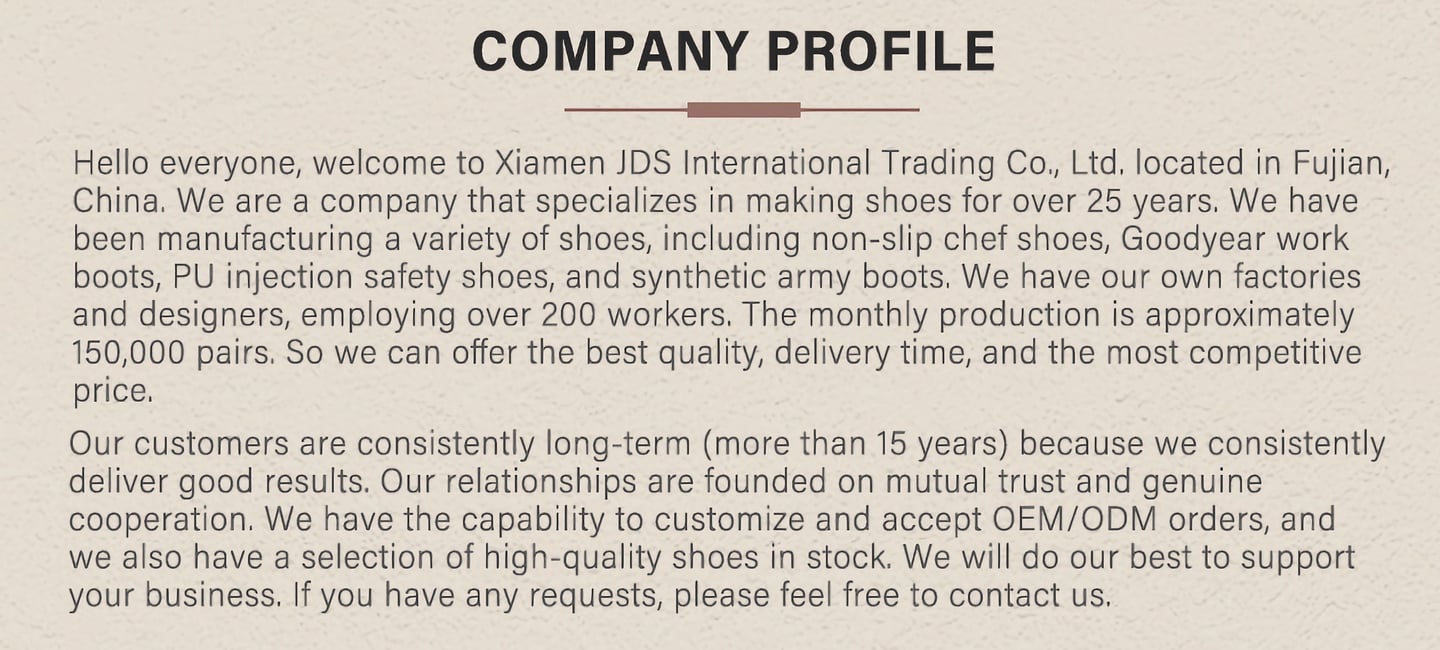 COMPANY PROFILE

Hello everyone, welcome to Xiamen JDS International Trading Co., Ltd. located in Fujian, China. We are a company that specializes in making shoes for over 25 years. We have been manufacturing a variety of shoes, including non-slip chef shoes, Goodyear work boots, PU injection safety shoes, and synthetic army boots. We have our own factories and designers, employing over 200 workers. The monthly production is approximately 150,000 pairs. So we can offer the best quality, delivery time, and the most competitive price.

Our customers are consistently long-term (more than 15 years) because we consistently deliver good results. Our relationships are founded on mutual trust and genuine cooperation. We have the capability to customize and accept OEM/ODM orders, and we also have a selection of high-quality shoes in stock. We will do our best to support your business. If you have any requests, please feel free to contact us.